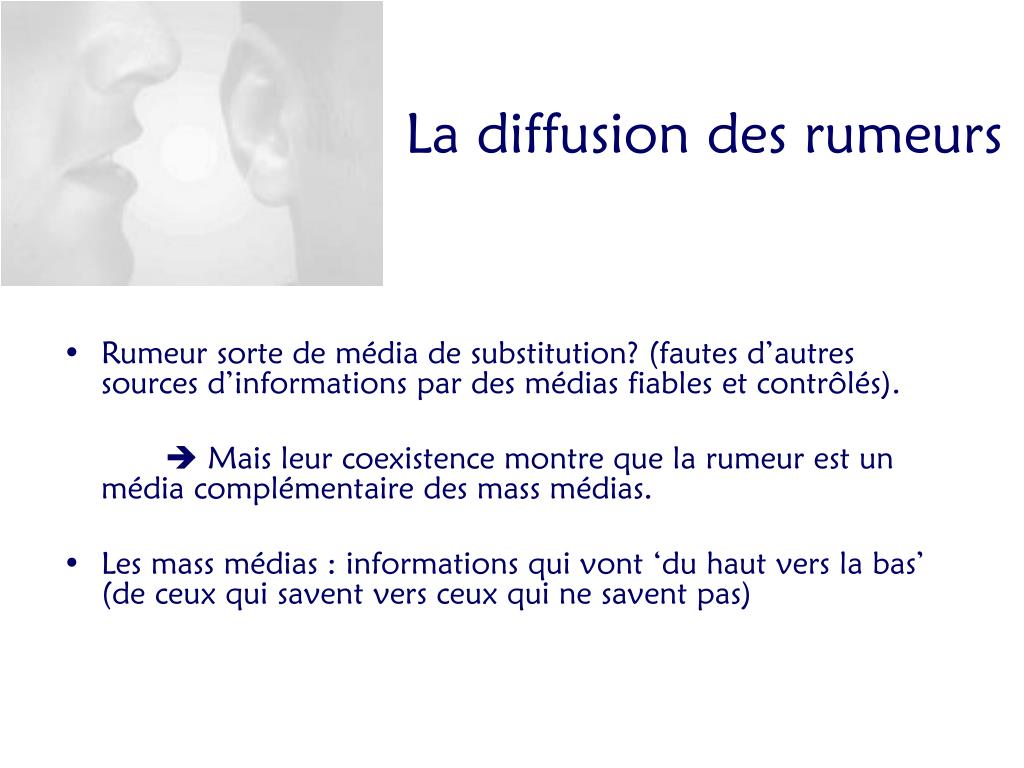 La diffusion des rumeurs

• Rumeur sorte de média de substitution? (fautes d'autres sources d'informations par des médias fiables et contrôlés).

➔ Mais leur coexistence montre que la rumeur est un média complémentaire des mass médias.

• Les mass médias : informations qui vont 'du haut vers la bas' (de ceux qui savent vers ceux qui ne savent pas)